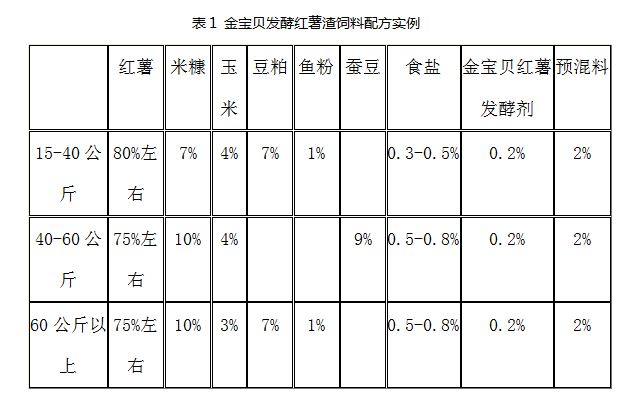 表1 金宝贝发酵红薯渣饲料配方实例

|  | 红薯 | 米糠 | 玉米 | 豆粕 | 鱼粉 | 蚕豆 | 食盐 | 金宝贝红薯发酵剂 | 预混料 |
|---|---|---|---|---|---|---|---|---|---|
| 15-40公斤 | 80%左右 | 7% | 4% | 7% | 1% |  | 0.3-0.5% | 0.2% | 2% |
| 40-60公斤 | 75%左右 | 10% | 4% |  |  | 9% | 0.5-0.8% | 0.2% | 2% |
| 60公斤以上 | 75%左右 | 10% | 3% | 7% | 1% |  | 0.5-0.8% | 0.2% | 2% |